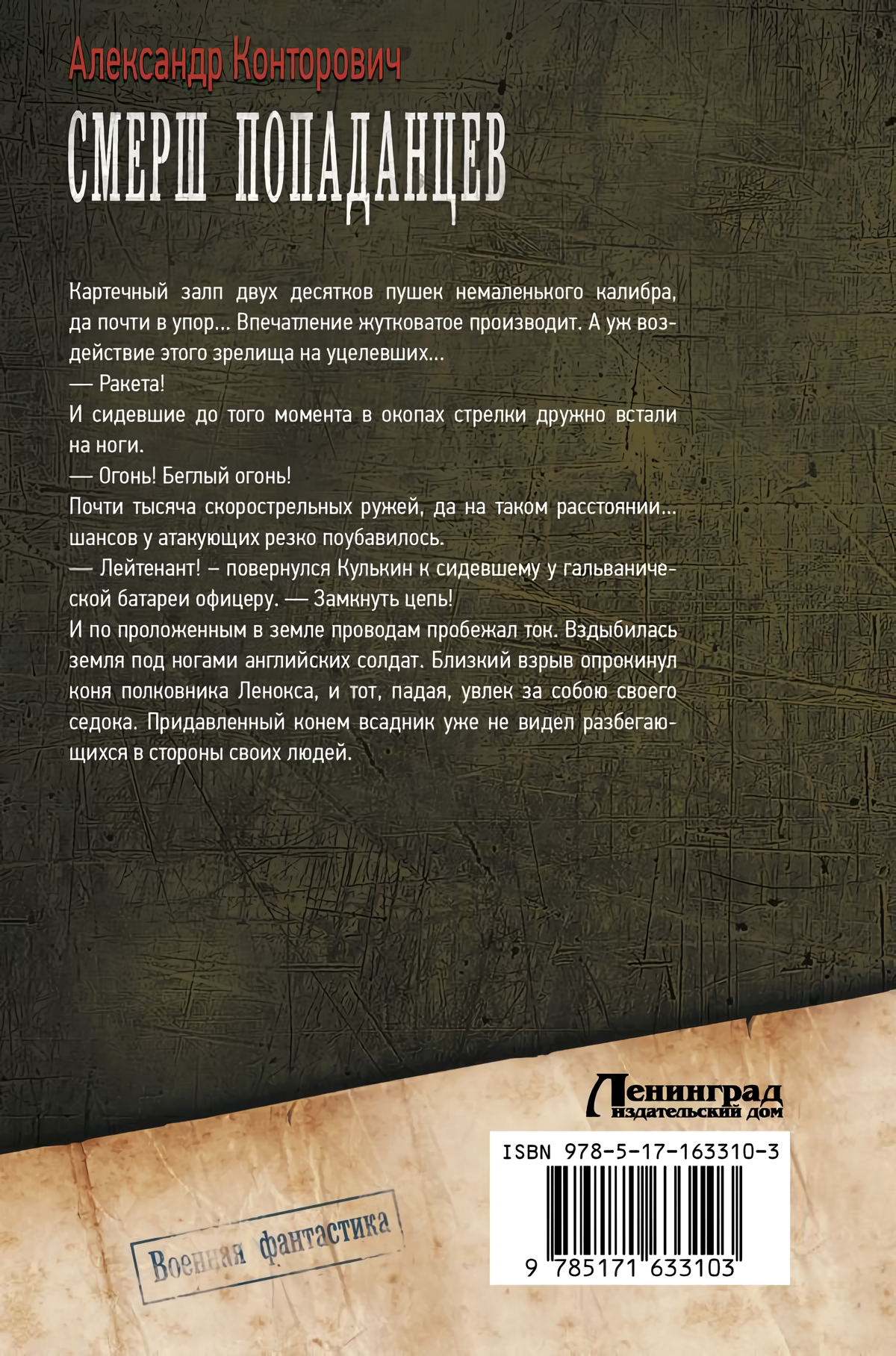 Александр Конторович

СМЕРШ ПОПАДАНЦЕВ

Картечный залп двух десятков пушек немаленького калибра, да почти в упор... Впечатление жутковатое производит. А уж воздействие этого зрелища на уцелевших...

— Ракета!

И сидевшие до того момента в окопах стрелки дружно встали на ноги.

— Огонь! Беглый огонь!

Почти тысяча скорострельных ружей, да на таком расстоянии... шансов у атакующих резко поубавилось.

— Лейтенант! – повернулся Кулькин к сидевшему у гальванической батареи офицеру. — Замкнуть цепь!

И по проложенным в земле проводам пробежал ток. Вздыбилась земля под ногами английских солдат. Близкий взрыв опрокинул коня полковника Ленокса, и тот, падая, увлек за собою своего седока. Придавленный конем всадник уже не видел разбегающихся в стороны своих людей.

Ленинград
издательский дом

ISBN 978-5-17-163310-3

9 785171 633103

Военная фантастика